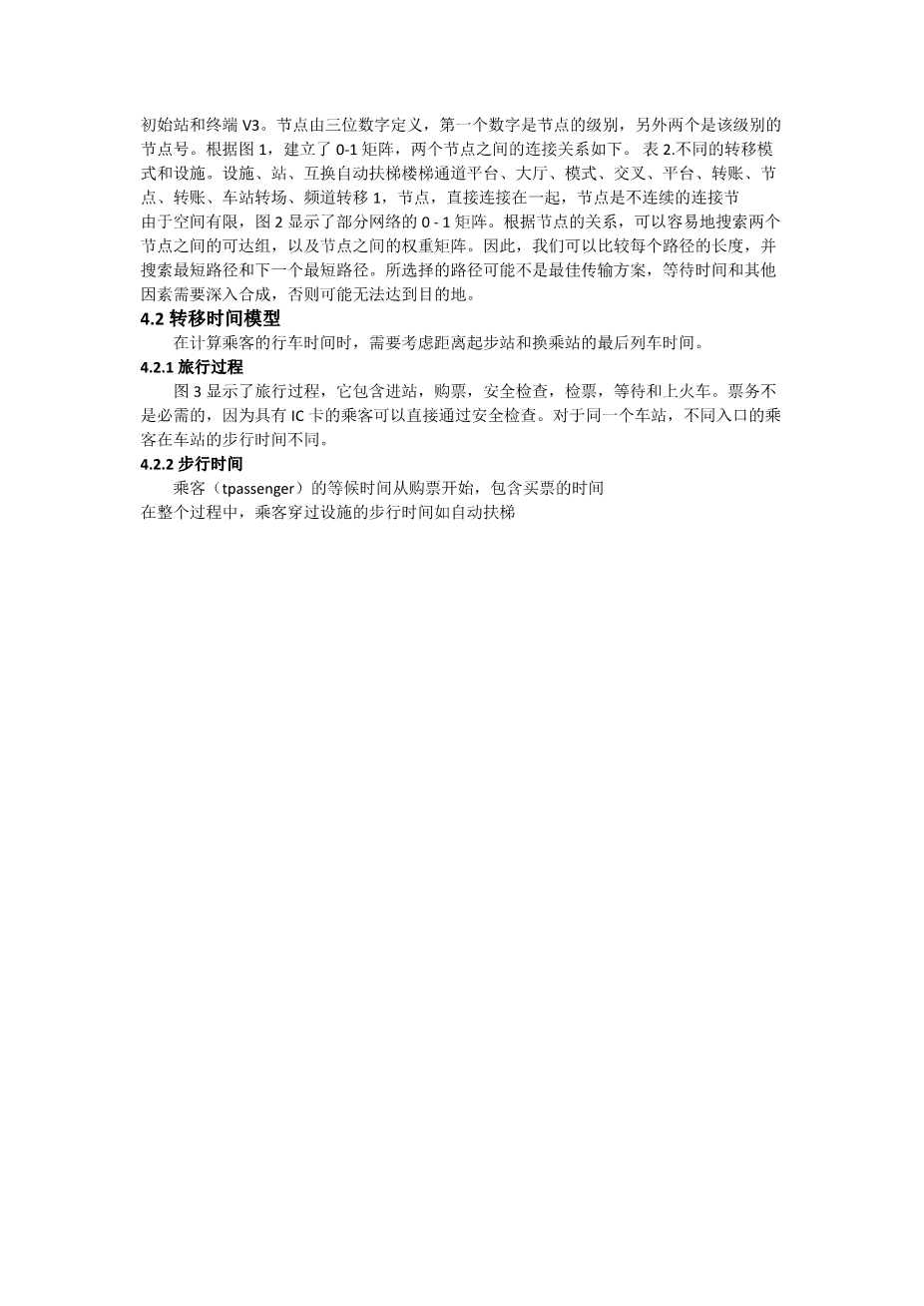 初始站和终端 V3。节点由三位数字定义，第一个数字是节点的级别，另外两个是该级别的节点号。根据图 1，建立了 0-1 矩阵，两个节点之间的连接关系如下。 表 2.不同的转移模式和设施。设施、站、互换自动扶梯楼梯通道平台、大厅、模式、交叉、平台、转账、节点、转账、车站转场、频道转移 1，节点，直接连接在一起，节点是不连续的连接节

由于空间有限，图 2 显示了部分网络的 0 - 1 矩阵。根据节点的关系，可以容易地搜索两个节点之间的可达组，以及节点之间的权重矩阵。因此，我们可以比较每个路径的长度，并搜索最短路径和下一个最短路径。所选择的路径可能不是最佳传输方案，等待时间和其他因素需要深入合成，否则可能无法达到目的地。

4.2 转移时间模型

在计算乘客的行车时间时，需要考虑距离起步站和换乘站的最后列车时间。

4.2.1 旅行过程

图 3 显示了旅行过程，它包含进站，购票，安全检查，检票，等待和上火车。票务不是必需的，因为具有 IC 卡的乘客可以直接通过安全检查。对于同一个车站，不同入口的乘客在车站的步行时间不同。

4.2.2 步行时间

乘客（tpassenger）的等候时间从购票开始，包含买票的时间

在整个过程中，乘客穿过设施的步行时间如自动扶梯